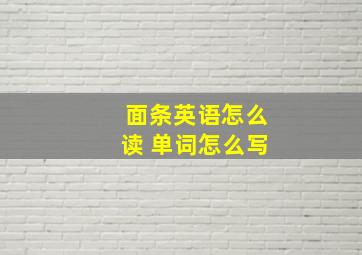 面条英语怎么读 单词怎么写